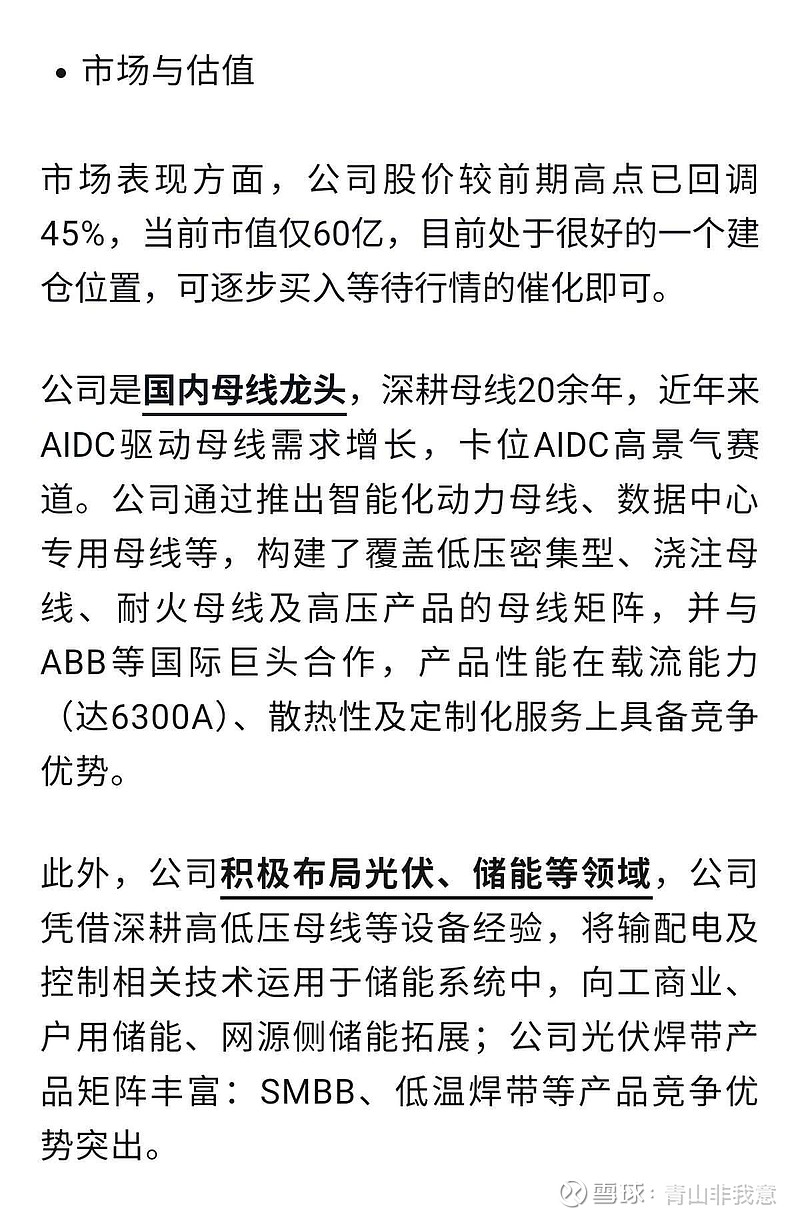 • 市场与估值

市场表现方面，公司股价较前期高点已回调45%，当前市值仅60亿，目前处于很好的一个建仓位置，可逐步买入等待行情的催化即可。

公司是国内母线龙头，深耕母线20余年，近年来AIDC驱动母线需求增长，卡位AIDC高景气赛道。公司通过推出智能化动力母线、数据中心专用母线等，构建了覆盖低压密集型、浇注母线、耐火母线及高压产品的母线矩阵，并与ABB等国际巨头合作，产品性能在载流能力（达6300A）、散热性及定制化服务上具备竞争优势。

此外，公司积极布局光伏、储能等领域，公司凭借深耕高低压母线等设备经验，将输配电及控制相关技术运用于储能系统中，向工商业、户用储能、网源侧储能拓展；公司光伏焊带产品矩阵丰富：SMBB、低温焊带等产品竞争优势突出。

雪球：青山非我意